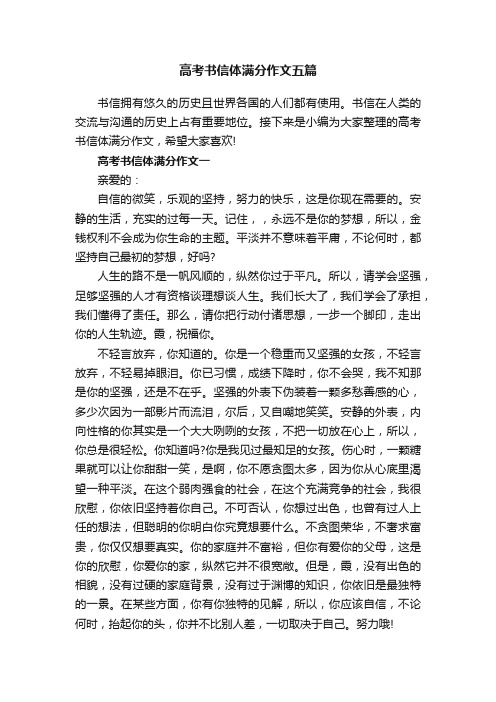 高考书信体满分作文五篇

书信拥有悠久的历史且世界各国的人们都有使用。书信在人类的交流与沟通的历史上占有重要地位。接下来是小编为大家整理的高考书信体满分作文，希望大家喜欢!

高考书信体满分作文一

亲爱的：

自信的微笑，乐观的坚持，努力的快乐，这是你现在需要的。安静的生活，充实的过每一天。记住，，永远不是你的梦想，所以，金钱权利不会成为你生命的主题。平淡并不意味着平庸，不论何时，都坚持自己最初的梦想，好吗?

人生的路不是一帆风顺的，纵然你过于平凡。所以，请学会坚强，足够坚强的人才有资格谈理想谈人生。我们长大了，我们学会了承担，我们懂得了责任。那么，请你把行动付诸思想，一步一个脚印，走出你的人生轨迹。霞，祝福你。

不轻言放弃，你知道的。你是一个稳重而又坚强的女孩，不轻言放弃，不轻易掉眼泪。你已习惯，成绩下降时，你不会哭，我不知那是你的坚强，还是不在乎。坚强的外表下伪装着一颗多愁善感的心，多少次因为一部影片而流泪，尔后，又自嘲地笑笑。安静的外表，内向性格的你其实是一个大大咧咧的女孩，不把一切放在心上，所以，你总是很轻松。你知道吗?你是我见过最知足的女孩。伤心时，一颗糖果就可以让你甜甜一笑，是啊，你不愿贪图太多，因为你从心底里渴望一种平淡。在这个弱肉强食的社会，在这个充满竞争的社会，我很欣慰，你依旧坚持着你自己。不可否认，你想过出色，也曾有过人上任的想法，但聪明的你明白你究竟想要什么。不贪图荣华，不奢求富贵，你仅仅想要真实。你的家庭并不富裕，但你有爱你的父母，这是你的欣慰，你爱你的家，纵然它并不很宽敞。但是，霞，没有出色的相貌，没有过硬的家庭背景，没有过于渊博的知识，你依旧是最独特的一景。在某些方面，你有你独特的见解，所以，你应该自信，不论何时，抬起你的头，你并不比别人差，一切取决于自己。努力哦!